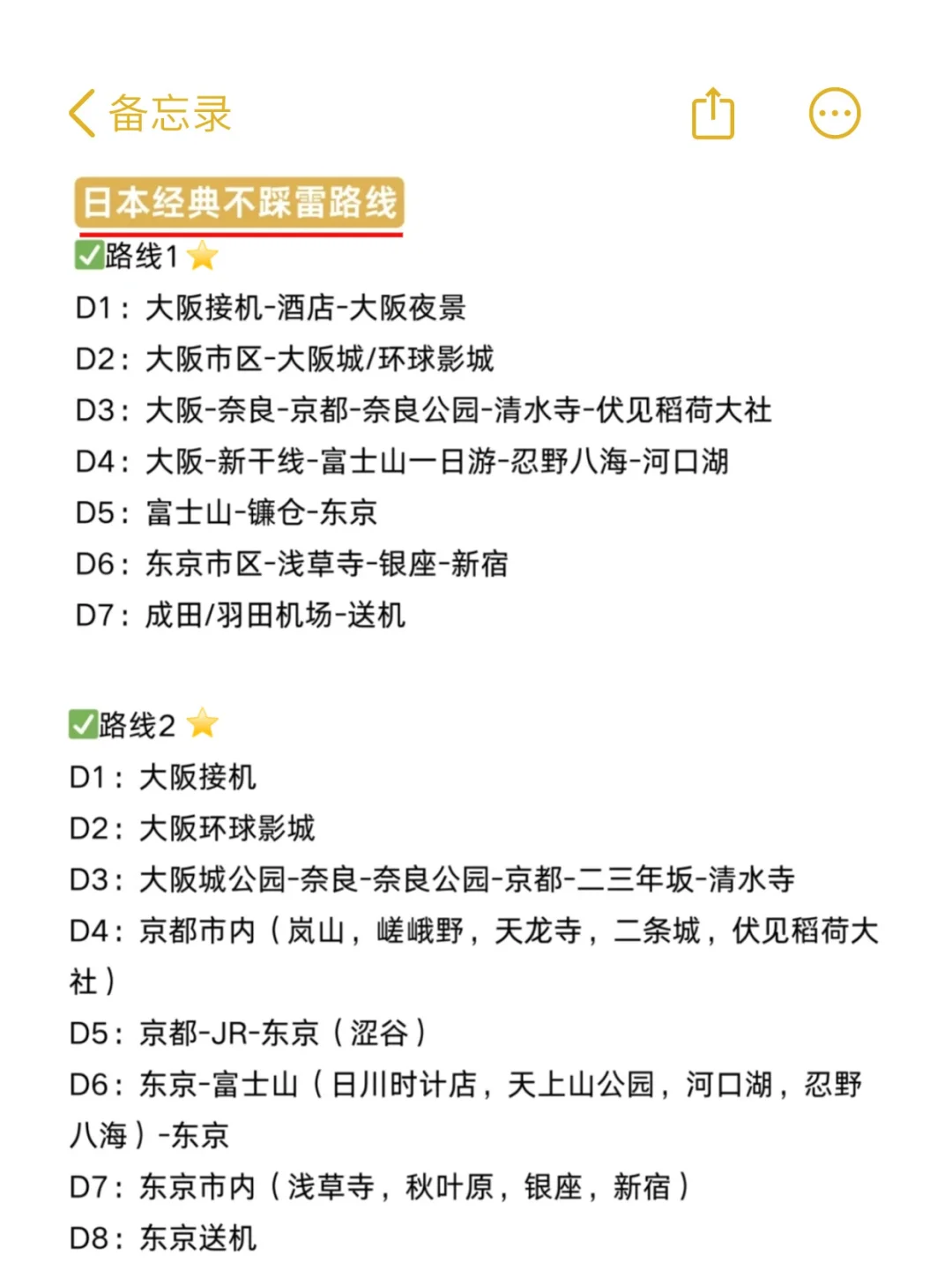 备忘录

日本经典不踩雷路线

✅路线1⭐

D1：大阪接机-酒店-大阪夜景
D2：大阪市区-大阪城/环球影城
D3：大阪-奈良-京都-奈良公园-清水寺-伏见稻荷大社
D4：大阪-新干线-富士山一日游-忍野八海-河口湖
D5：富士山-镰仓-东京
D6：东京市区-浅草寺-银座-新宿
D7：成田/羽田机场-送机

✅路线2⭐

D1：大阪接机
D2：大阪环球影城
D3：大阪城公园-奈良-奈良公园-京都-二三年坂-清水寺
D4：京都市内（岚山，嵯峨野，天龙寺，二条城，伏见稻荷大社）
D5：京都-JR-东京（涩谷）
D6：东京-富士山（日川时计店，天上山公园，河口湖，忍野八海）-东京
D7：东京市内（浅草寺，秋叶原，银座，新宿）
D8：东京送机